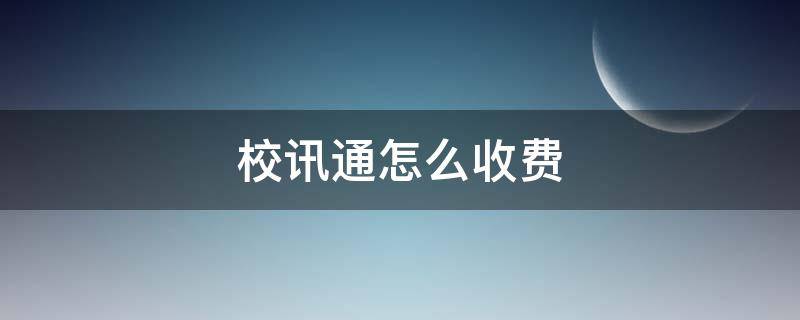 校讯通怎么收费